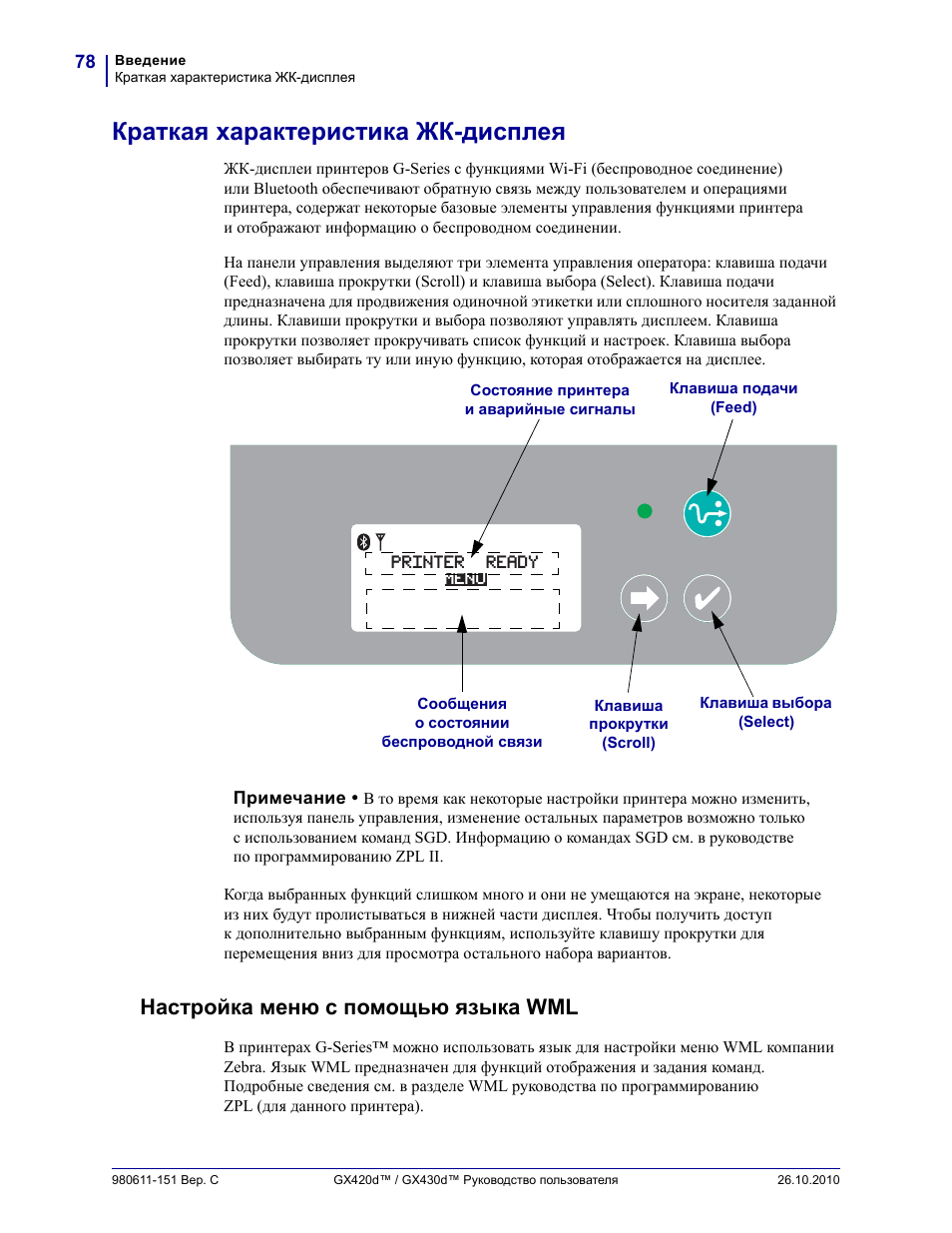 78 Введение
Краткая характеристика ЖК-дисплея

Краткая характеристика ЖК-дисплея

ЖК-дисплеи принтеров G-Series с функциями Wi-Fi (беспроводное соединение) или Bluetooth обеспечивают обратную связь между пользователем и операциями принтера, содержат некоторые базовые элементы управления функциями принтера и отображают информацию о беспроводном соединении.

На панели управления выделяют три элемента управления оператора: клавиша подачи (Feed), клавиша прокрутки (Scroll) и клавиша выбора (Select). Клавиша подачи предназначена для продвижения одиночной этикетки или сплошного носителя заданной длины. Клавиши прокрутки и выбора позволяют управлять дисплеем. Клавиша прокрутки позволяет прокручивать список функций и настроек. Клавиша выбора позволяет выбирать ту или иную функцию, которая отображается на дисплее.

Состояние принтера и аварийные сигналы

Клавиша подачи (Feed)

PRINTER READY
MENU

Сообщения о состоянии беспроводной связи

Клавиша прокрутки (Scroll)

Клавиша выбора (Select)

Примечание • В то время как некоторые настройки принтера можно изменить, используя панель управления, изменение остальных параметров возможно только с использованием команд SGD. Информацию о командах SGD см. в руководстве по программированию ZPL II.

Когда выбранных функций слишком много и они не умещаются на экране, некоторые из них будут пролистываться в нижней части дисплея. Чтобы получить доступ к дополнительно выбранным функциям, используйте клавишу прокрутки для перемещения вниз для просмотра остального набора вариантов.

Настройка меню с помощью языка WML

В принтерах G-Series™ можно использовать язык для настройки меню WML компании Zebra. Язык WML предназначен для функций отображения и задания команд. Подробные сведения см. в разделе WML руководства по программированию ZPL (для данного принтера).

980611-151 Вер. C GX420d™ / GX430d™ Руководство пользователя 26.10.2010